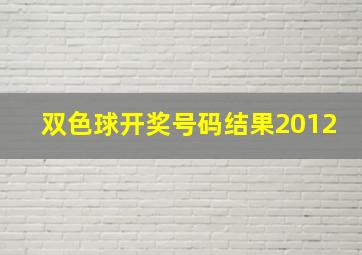 双色球开奖号码结果2012